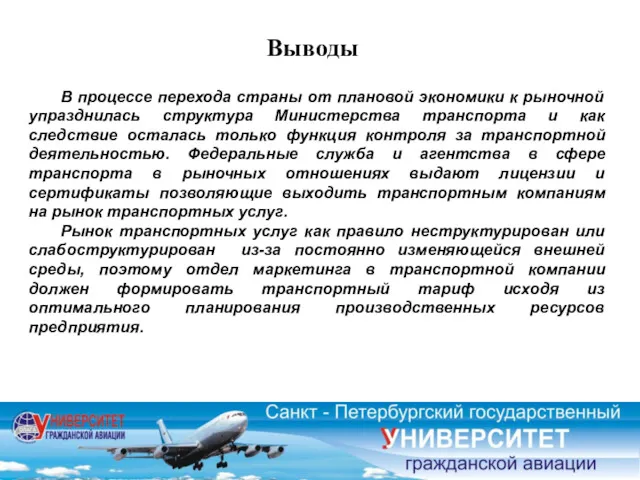 Выводы

В процессе перехода страны от плановой экономики к рыночной упразднилась структура Министерства транспорта и как следствие осталась только функция контроля за транспортной деятельностью. Федеральные служба и агентства в сфере транспорта в рыночных отношениях выдают лицензии и сертификаты позволяющие выходить транспортным компаниям на рынок транспортных услуг.

Рынок транспортных услуг как правило неструктурирован или слабоструктурирован из-за постоянно изменяющейся внешней среды, поэтому отдел маркетинга в транспортной компании должен формировать транспортный тариф исходя из оптимального планирования производственных ресурсов предприятия.

УНИВЕРСИТЕТ ГРАЖДАНСКОЙ АВИАЦИИ

Санкт - Петербургский государственный УНИВЕРСИТЕТ гражданской авиации